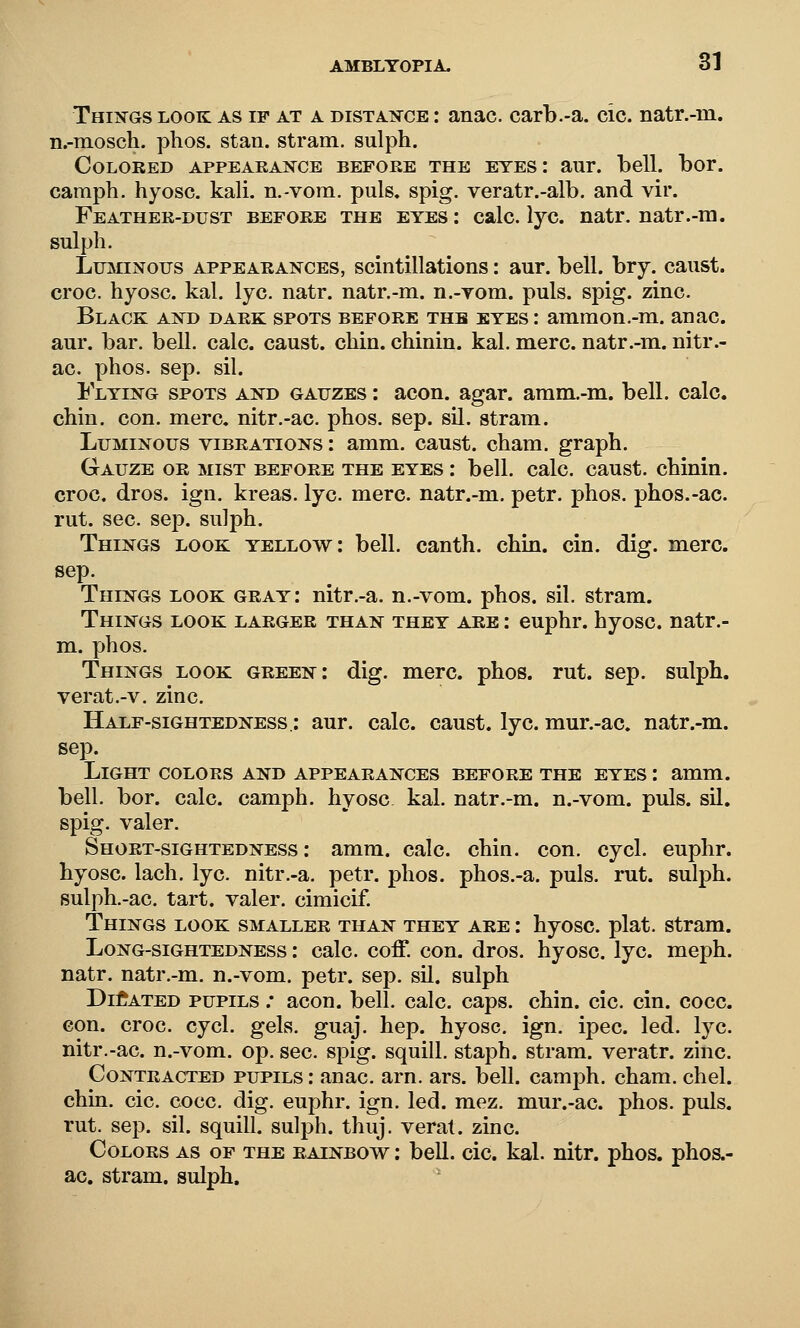 AMBLYOPIA. 31

Things look as if at a distance: anac. carb.-a. cic. natr.-m. n.-mosch. phos. stan. stram. sulph.

Colored appearance before the eyes: aur. bell. bor. camph. hyosc. kali. n.-vom. puls. spig. veratr.-alb. and vir.

Feather-dust before the eyes: calc. lyc. natr. natr.-m. sulph.

Luminous appearances, scintillations: aur. bell. bry. caust. croc. hyosc. kal. lyc. natr. natr.-m. n.-vom. puls. spig. zinc.

Black and dark spots before the eyes: ammon.-m. anac. aur. bar. bell. calc. caust. chin. chinin. kal. merc. natr.-m. nitr.-ac. phos. sep. sil.

Flying spots and gauzes: acon. agar. amm.-m. bell. calc. chin. con. merc. nitr.-ac. phos. sep. sil. stram.

Luminous vibrations: amm. caust. cham. graph.

Gauze or mist before the eyes: bell. calc. caust. chinin. croc. dros. ign. kreas. lyc. merc. natr.-m. petr. phos. phos.-ac. rut. sec. sep. sulph.

Things look yellow: bell. canth. chin. cin. dig. merc. sep.

Things look gray: nitr.-a. n.-vom. phos. sil. stram.

Things look larger than they are: euphr. hyosc. natr.-m. phos.

Things look green: dig. merc. phos. rut. sep. sulph. verat.-v. zinc.

Half-sightedness: aur. calc. caust. lyc. mur.-ac. natr.-m. sep.

Light colors and appearances before the eyes: amm. bell. bor. calc. camph. hyosc kal. natr.-m. n.-vom. puls. sil. spig. valer.

Short-sightedness: amm. calc. chin. con. cycl. euphr. hyosc. lach. lyc. nitr.-a. petr. phos. phos.-a. puls. rut. sulph. sulph.-ac. tart. valer. cimicif.

Things look smaller than they are: hyosc. plat. stram.

Long-sightedness: calc. coff. con. dros. hyosc. lyc. meph. natr. natr.-m. n.-vom. petr. sep. sil. sulph

Dilated pupils: acon. bell. calc. caps. chin. cic. cin. cocc. con. croc. cycl. gels. guaj. hep. hyosc. ign. ipec. led. lyc. nitr.-ac. n.-vom. op. sec. spig. squill. staph. stram. veratr. zinc.

Contracted pupils: anac. arn. ars. bell. camph. cham. chel. chin. cic. cocc. dig. euphr. ign. led. mez. mur.-ac. phos. puls. rut. sep. sil. squill. sulph. thuj. verat. zinc.

Colors as of the rainbow: bell. cic. kal. nitr. phos. phos.-ac. stram. sulph.